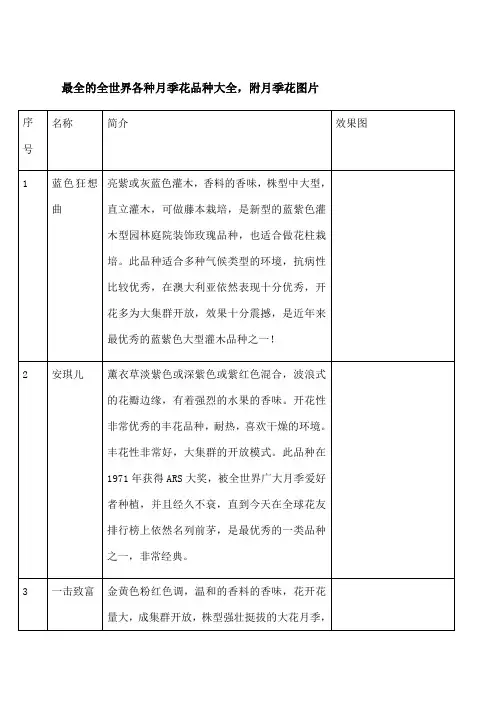 最全的全世界各种月季花品种大全，附月季花图片

| 序号 | 名称 | 简介 | 效果图 |
|---|---|---|---|
| 1 | 蓝色狂想曲 | 亮紫或灰蓝色灌木，香料的香味，株型中大型，直立灌木，可做藤本栽培，是新型的蓝紫色灌木型园林庭院装饰玫瑰品种，也适合做花柱栽培。此品种适合多种气候类型的环境，抗病性比较优秀，在澳大利亚依然表现十分优秀，开花多为大集群开放，效果十分震撼，是近年来最优秀的蓝紫色大型灌木品种之一！ | |
| 2 | 安琪儿 | 薰衣草淡紫色或深紫色或紫红色混合，波浪式的花瓣边缘，有着强烈的水果的香味。开花性非常优秀的丰花品种，耐热，喜欢干燥的环境。丰花性非常好，大集群的开放模式。此品种在1971年获得ARS大奖，被全世界广大月季爱好者种植，并且经久不衰，直到今天在全球花友排行榜上依然名列前茅，是最优秀的一类品种之一，非常经典。 | |
| 3 | 一击致富 | 金黄色粉红色调，温和的香料的香味，花开花量大，成集群开放，株型强壮挺拔的大花月季， | |